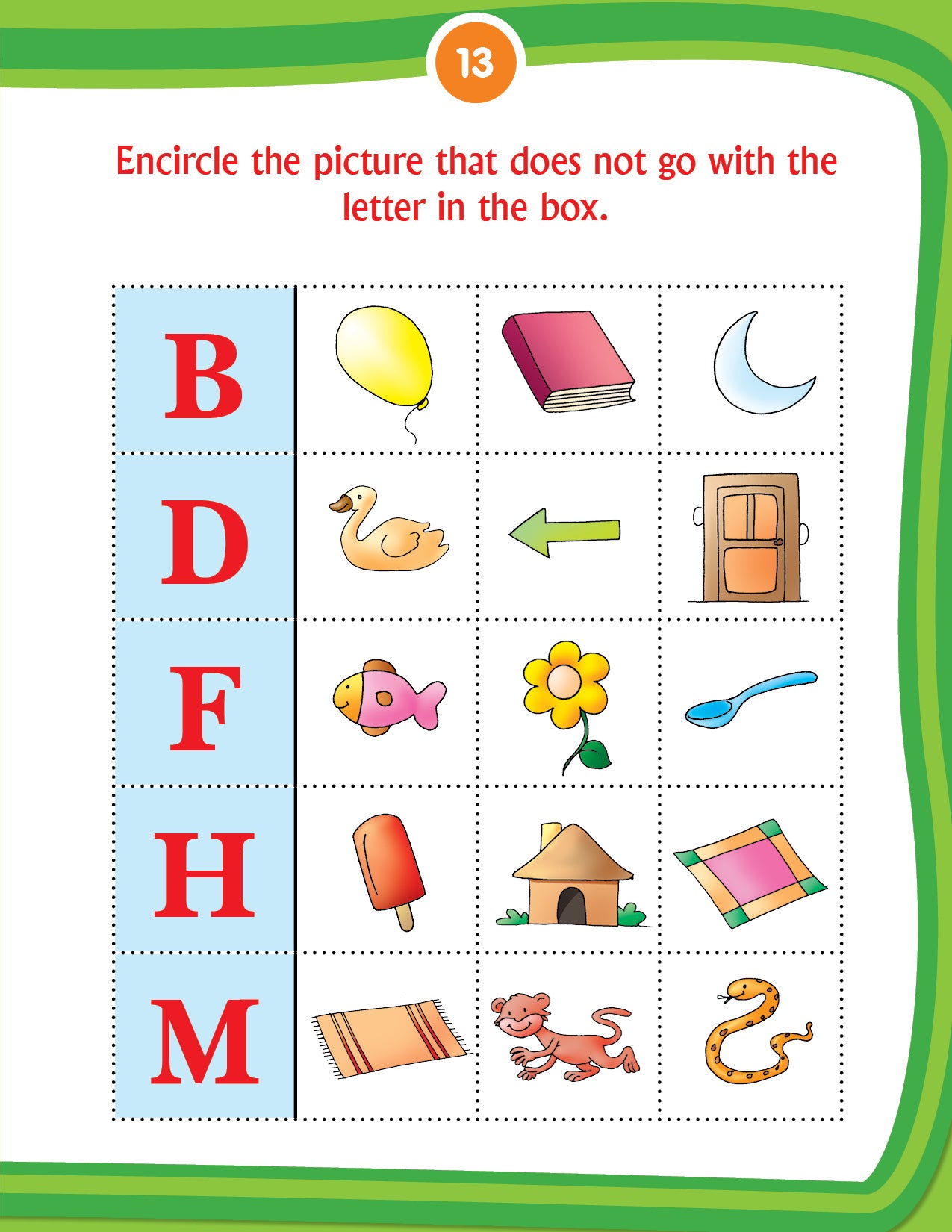 13

Encircle the picture that does not go with the letter in the box.

B

D

F

H

M